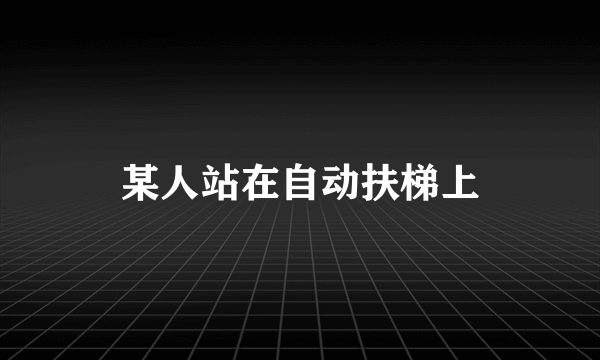 某人站在自动扶梯上